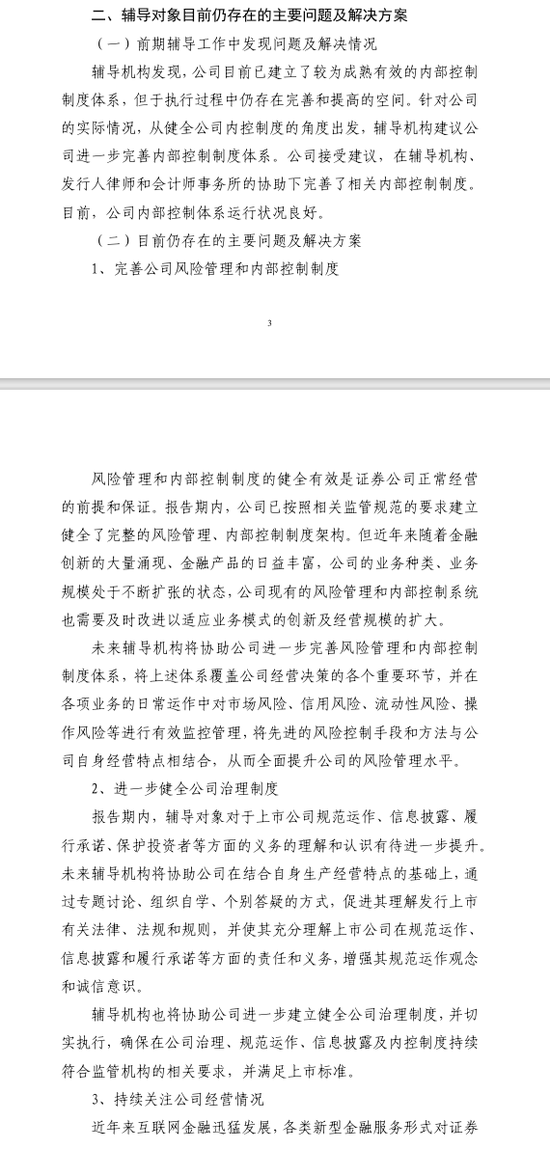 二、辅导对象目前仍存在的主要问题及解决方案

（一）前期辅导工作中发现问题及解决情况

辅导机构发现，公司目前已建立了较为成熟有效的内部控制制度体系，但于执行过程中仍存在完善和提高的空间。针对公司的实际情况，从健全公司内控制度的角度出发，辅导机构建议公司进一步完善内部控制制度体系。公司接受建议，在辅导机构、发行人律师和会计师事务所的协助下完善了相关内部控制制度。目前，公司内部控制体系运行状况良好。

（二）目前仍存在的主要问题及解决方案

1、完善公司风险管理和内部控制制度

3

风险管理和内部控制制度的健全有效是证券公司正常经营的前提和保证。报告期内，公司已按照相关监管规范的要求建立健全了完整的风险管理、内部控制制度架构。但近年来随着金融创新的大量涌现、金融产品的日益丰富，公司的业务种类、业务规模处于不断扩张的状态，公司现有的风险管理和内部控制系统也需要及时改进以适应业务模式的创新及经营规模的扩大。

未来辅导机构将协助公司进一步完善风险管理和内部控制制度体系，将上述体系覆盖公司经营决策的各个重要环节，并在各项业务的日常运作中对市场风险、信用风险、流动性风险、操作风险等进行有效监控管理，将先进的风险控制手段和方法与公司自身经营特点相结合，从而全面提升公司的风险管理水平。

2、进一步健全公司治理制度

报告期内，辅导对象对于上市公司规范运作、信息披露、履行承诺、保护投资者等方面的义务的理解和认识有待进一步提升。未来辅导机构将协助公司在结合自身生产经营特点的基础上，通过专题讨论、组织自学、个别答疑的方式，促进其理解发行上市有关法律、法规和规则，并使其充分理解上市公司在规范运作、信息披露和履行承诺等方面的责任和义务，增强其规范运作观念和诚信意识。

辅导机构也将协助公司进一步建立健全公司治理制度，并切实执行，确保在公司治理、规范运作、信息披露及内控制度持续符合监管机构的相关要求，并满足上市标准。

3、持续关注公司经营情况

近年来互联网金融迅猛发展，各类新型金融服务形式对证券